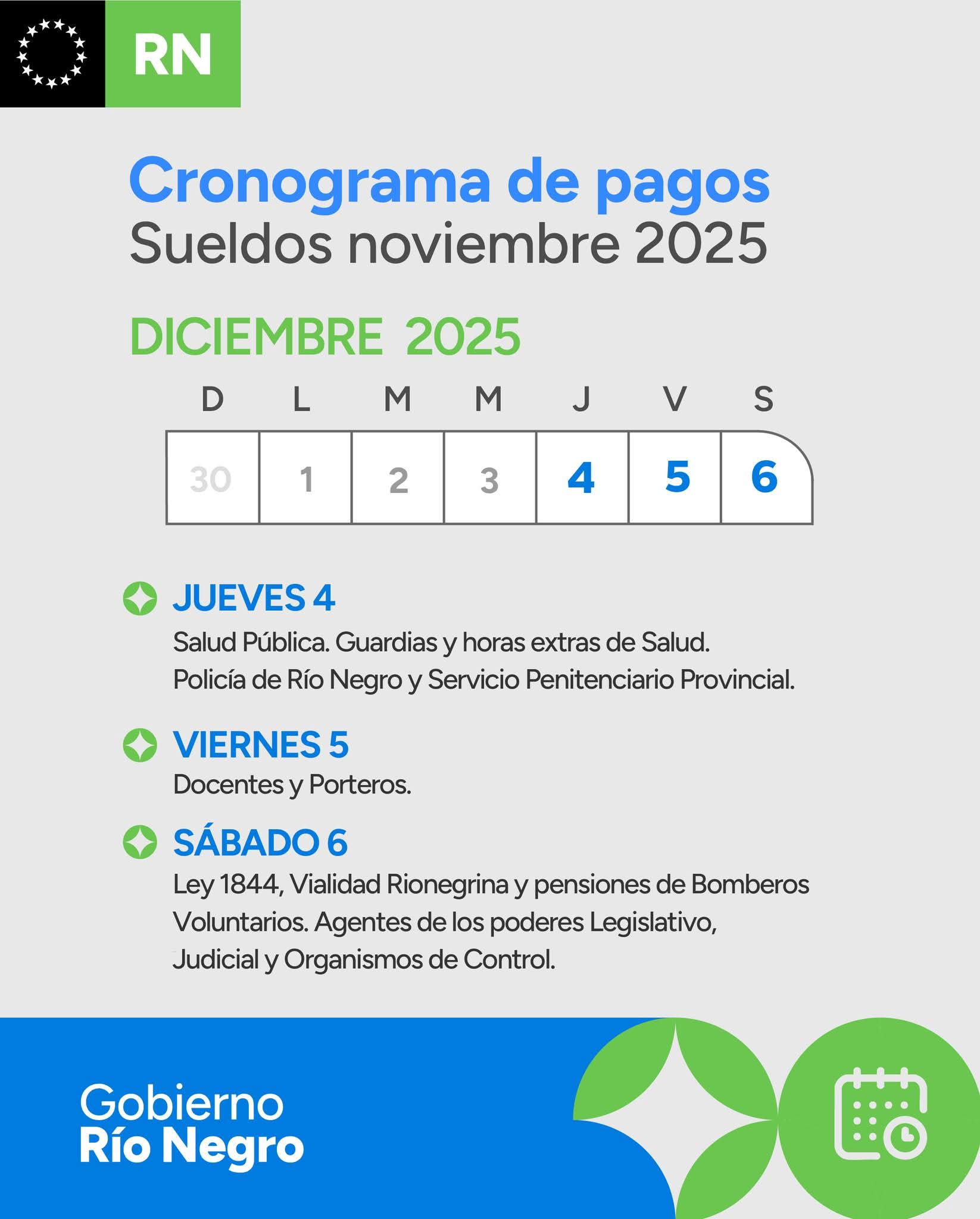 RN

Cronograma de pagos
Sueldos noviembre 2025

DICIEMBRE 2025

| D | L | M | M | J | V | S |
|---|---|---|---|---|---|---|
| 30 | 1 | 2 | 3 | 4 | 5 | 6 |

JUEVES 4
Salud Pública. Guardias y horas extras de Salud. Policía de Río Negro y Servicio Penitenciario Provincial.

VIERNES 5
Docentes y Porteros.

SÁBADO 6
Ley 1844, Vialidad Rionegrina y pensiones de Bomberos Voluntarios. Agentes de los poderes Legislativo, Judicial y Organismos de Control.

Gobierno
Río Negro